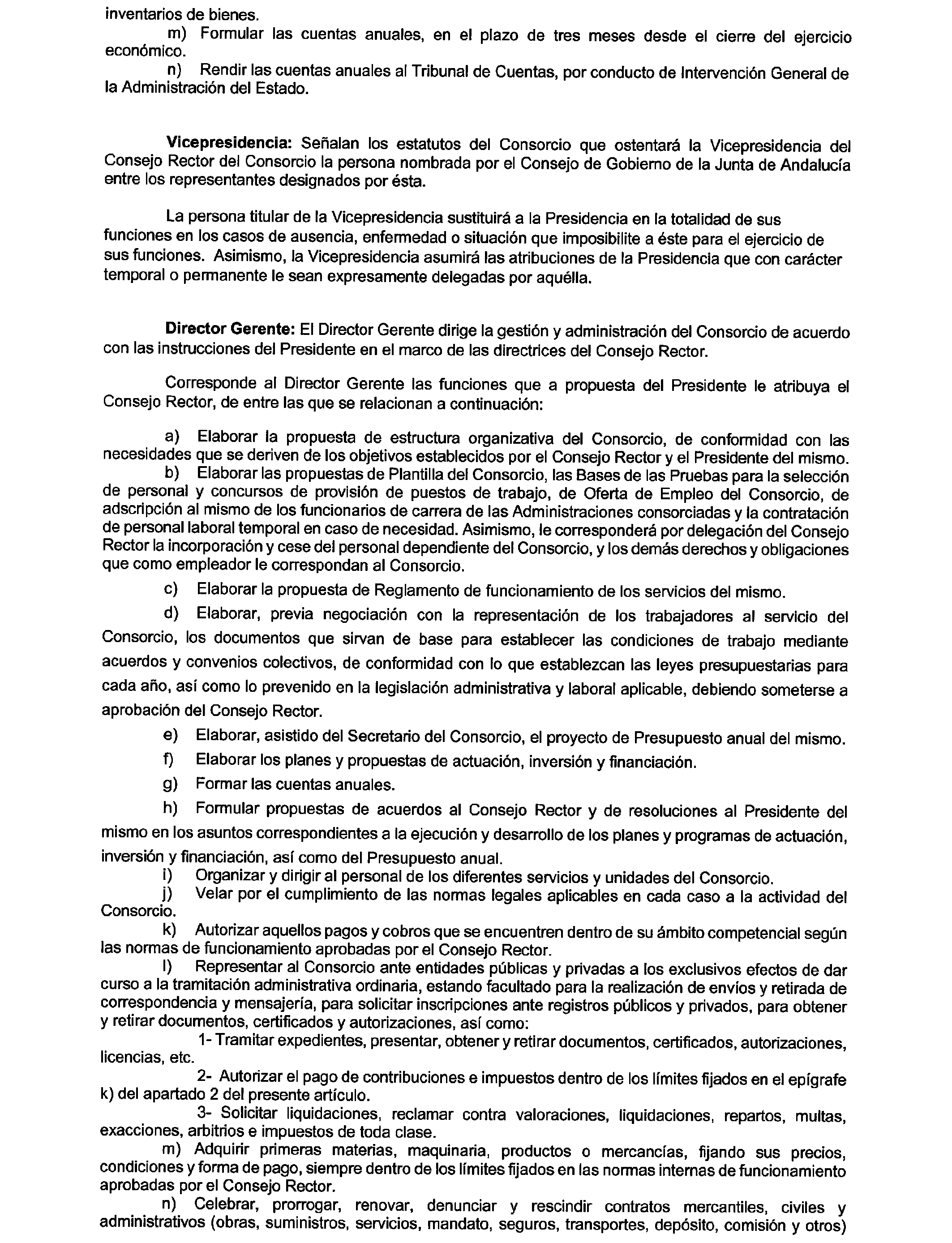 inventarios de bienes.

m) Formular las cuentas anuales, en el plazo de tres meses desde el cierre del ejercicio económico.

n) Rendir las cuentas anuales al Tribunal de Cuentas, por conducto de Intervención General de la Administración del Estado.

Vicepresidencia: Señalan los estatutos del Consorcio que ostentará la Vicepresidencia del Consejo Rector del Consorcio la persona nombrada por el Consejo de Gobierno de la Junta de Andalucía entre los representantes designados por ésta.

La persona titular de la Vicepresidencia sustituirá a la Presidencia en la totalidad de sus funciones en los casos de ausencia, enfermedad o situación que imposibilite a éste para el ejercicio de sus funciones. Asimismo, la Vicepresidencia asumirá las atribuciones de la Presidencia que con carácter temporal o permanente le sean expresamente delegadas por aquélla.

Director Gerente: El Director Gerente dirige la gestión y administración del Consorcio de acuerdo con las instrucciones del Presidente en el marco de las directrices del Consejo Rector.

Corresponde al Director Gerente las funciones que a propuesta del Presidente le atribuya el Consejo Rector, de entre las que se relacionan a continuación:

a) Elaborar la propuesta de estructura organizativa del Consorcio, de conformidad con las necesidades que se deriven de los objetivos establecidos por el Consejo Rector y el Presidente del mismo.

b) Elaborar las propuestas de Plantilla del Consorcio, las Bases de las Pruebas para la selección de personal y concursos de provisión de puestos de trabajo, de Oferta de Empleo del Consorcio, de adscripción al mismo de los funcionarios de carrera de las Administraciones consorciadas y la contratación de personal laboral temporal en caso de necesidad. Asimismo, le corresponderá por delegación del Consejo Rector la incorporación y cese del personal dependiente del Consorcio, y los demás derechos y obligaciones que como empleador le correspondan al Consorcio.

c) Elaborar la propuesta de Reglamento de funcionamiento de los servicios del mismo.

d) Elaborar, previa negociación con la representación de los trabajadores al servicio del Consorcio, los documentos que sirvan de base para establecer las condiciones de trabajo mediante acuerdos y convenios colectivos, de conformidad con lo que establezcan las leyes presupuestarias para cada año, así como lo prevenido en la legislación administrativa y laboral aplicable, debiendo someterse a aprobación del Consejo Rector.

e) Elaborar, asistido del Secretario del Consorcio, el proyecto de Presupuesto anual del mismo.

f) Elaborar los planes y propuestas de actuación, inversión y financiación.

g) Formar las cuentas anuales.

h) Formular propuestas de acuerdos al Consejo Rector y de resoluciones al Presidente del mismo en los asuntos correspondientes a la ejecución y desarrollo de los planes y programas de actuación, inversión y financiación, así como del Presupuesto anual.

i) Organizar y dirigir al personal de los diferentes servicios y unidades del Consorcio.

j) Velar por el cumplimiento de las normas legales aplicables en cada caso a la actividad del Consorcio.

k) Autorizar aquellos pagos y cobros que se encuentren dentro de su ámbito competencial según las normas de funcionamiento aprobadas por el Consejo Rector.

l) Representar al Consorcio ante entidades públicas y privadas a los exclusivos efectos de dar curso a la tramitación administrativa ordinaria, estando facultado para la realización de envíos y retirada de correspondencia y mensajería, para solicitar inscripciones ante registros públicos y privados, para obtener y retirar documentos, certificados y autorizaciones, así como:

1- Tramitar expedientes, presentar, obtener y retirar documentos, certificados, autorizaciones, licencias, etc.

2- Autorizar el pago de contribuciones e impuestos dentro de los límites fijados en el epígrafe k) del apartado 2 del presente artículo.

3- Solicitar liquidaciones, reclamar contra valoraciones, liquidaciones, repartos, multas, exacciones, arbitrios e impuestos de toda clase.

m) Adquirir primeras materias, maquinaria, productos o mercancías, fijando sus precios, condiciones y forma de pago, siempre dentro de los límites fijados en las normas internas de funcionamiento aprobadas por el Consejo Rector.

n) Celebrar, prorrogar, renovar, denunciar y rescindir contratos mercantiles, civiles y administrativos (obras, suministros, servicios, mandato, seguros, transportes, depósito, comisión y otros)